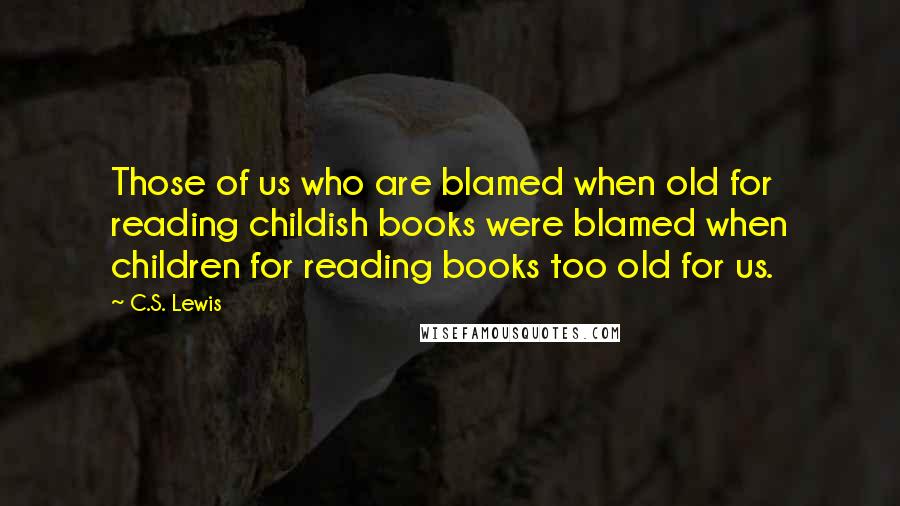 Those of us who are blamed when old for reading childish books were blamed when children for reading books too old for us.

~ C.S. Lewis

WISEFAMOUSQUOTES.COM